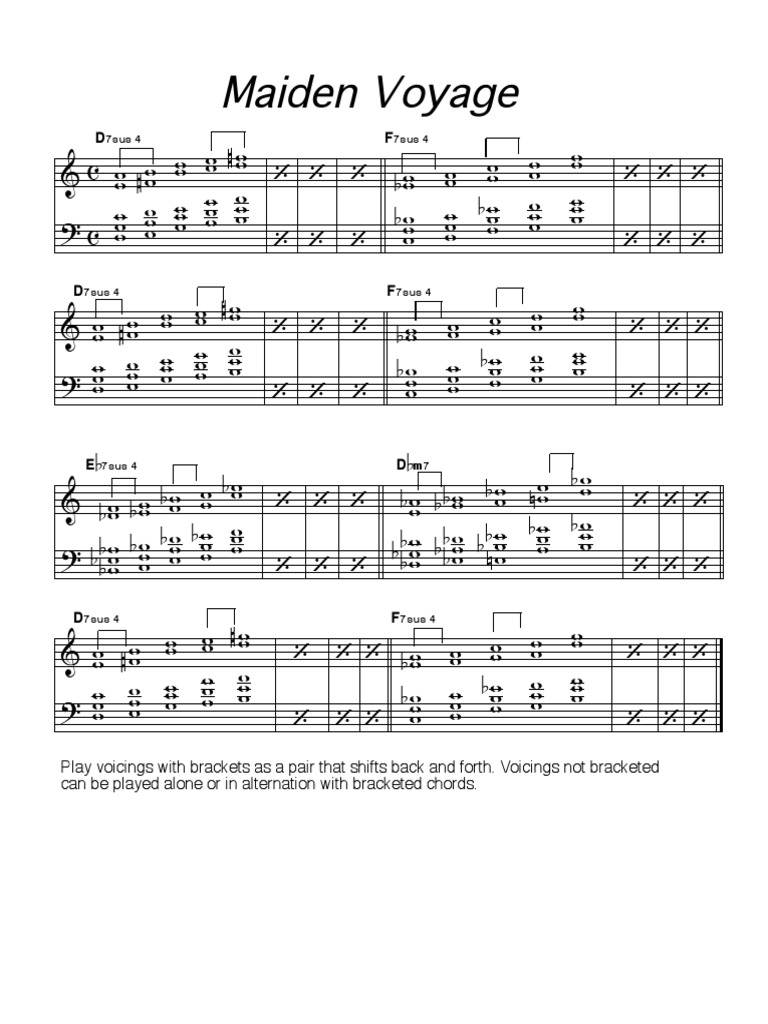 Maiden Voyage

D7sus 4

F7sus 4

D7sus 4

F7sus 4

E♭7sus 4

D♭m7

D7sus 4

F7sus 4

Play voicings with brackets as a pair that shifts back and forth. Voicings not bracketed can be played alone or in alternation with bracketed chords.